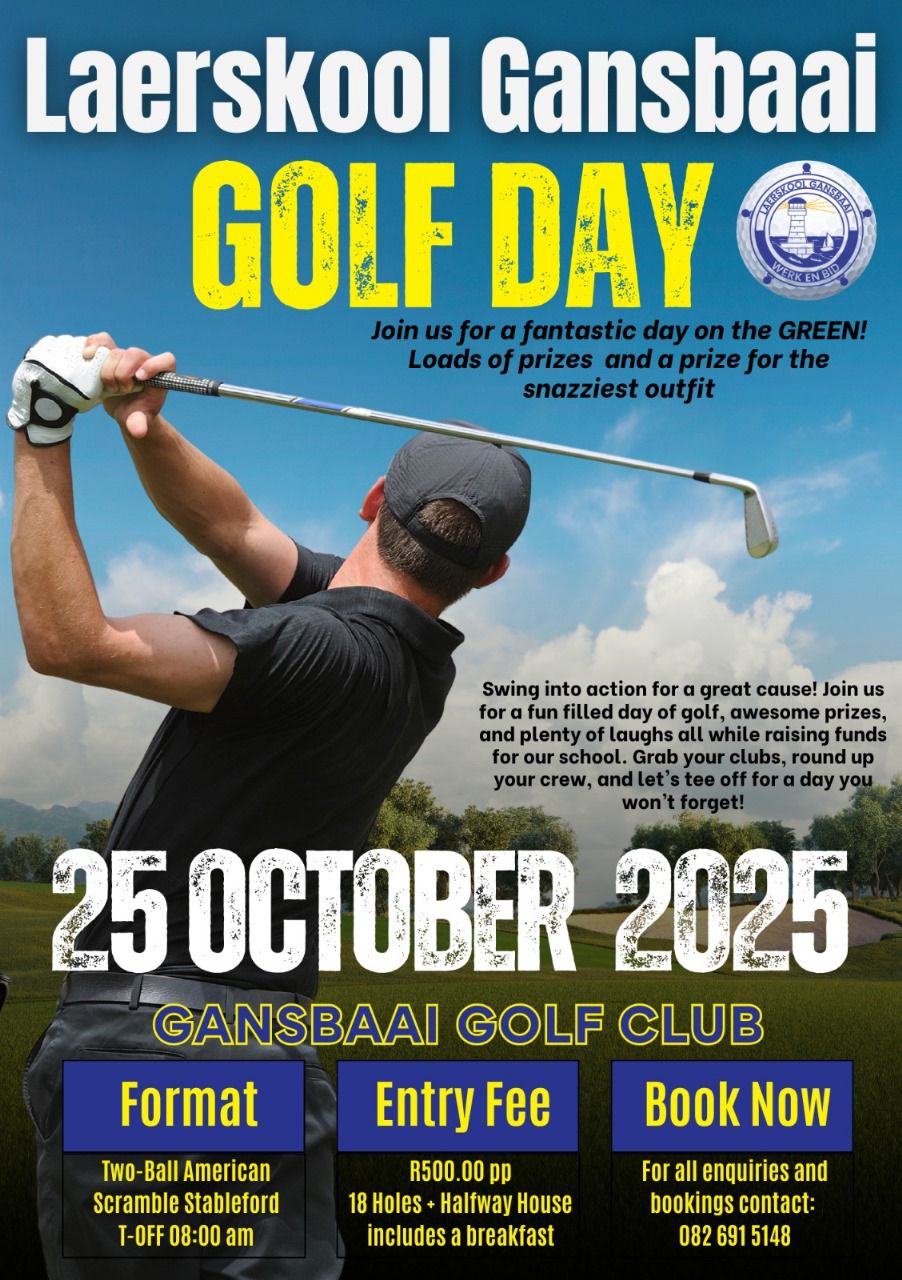 Laerskool Gansbaai

GOLF DAY

LAERSKOOL GANSBAAI

WERK EN BID

Join us for a fantastic day on the GREEN! Loads of prizes  and a prize for the snazziest outfit

Swing into action for a great cause! Join us for a fun filled day of golf, awesome prizes, and plenty of laughs all while raising funds for our school. Grab your clubs, round up your crew, and let's tee off for a day you won't forget!

25 OCTOBER 2025

GANSBAAI GOLF CLUB

Format

Two-Ball American
Scramble Stableford
T-OFF 08:00 am

Entry Fee

R500.00 pp
18 Holes + Halfway House
includes a breakfast

Book Now

For all enquiries and
bookings contact:
082 691 5148